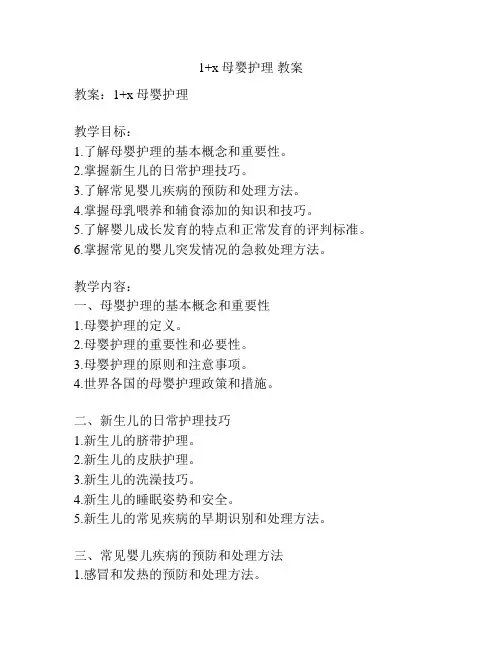 1+x 母婴护理 教案

教案：1+x 母婴护理

教学目标：
1.了解母婴护理的基本概念和重要性。
2.掌握新生儿的日常护理技巧。
3.了解常见婴儿疾病的预防和处理方法。
4.掌握母乳喂养和辅食添加的知识和技巧。
5.了解婴儿成长发育的特点和正常发育的评判标准。
6.掌握常见的婴儿突发情况的急救处理方法。

教学内容：
一、母婴护理的基本概念和重要性
1.母婴护理的定义。
2.母婴护理的重要性和必要性。
3.母婴护理的原则和注意事项。
4.世界各国的母婴护理政策和措施。

二、新生儿的日常护理技巧
1.新生儿的脐带护理。
2.新生儿的皮肤护理。
3.新生儿的洗澡技巧。
4.新生儿的睡眠姿势和安全。
5.新生儿的常见疾病的早期识别和处理方法。

三、常见婴儿疾病的预防和处理方法
1.感冒和发热的预防和处理方法。